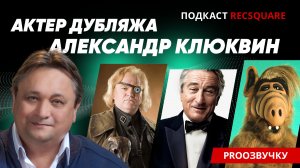 ПОДКАСТ RECSQUARE

АКТЕР ДУБЛЯЖА
АЛЕКСАНДР КЛЮКВИН

PROОЗВУЧКУ